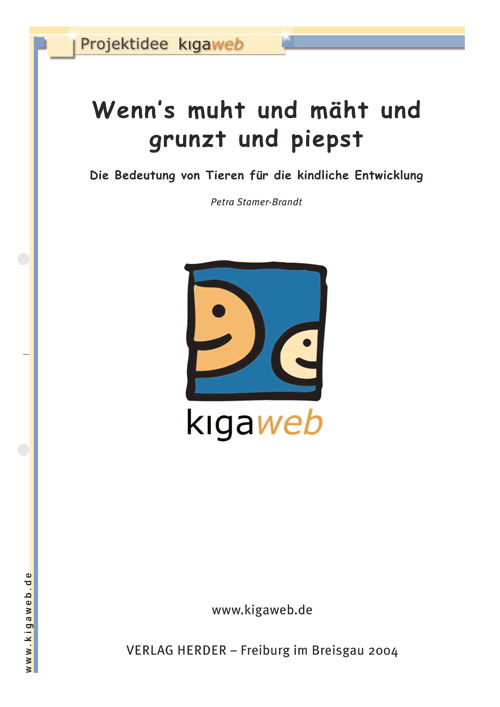 Projektidee kigaweb

Wenn's muht und mäht und grunzt und piepst

Die Bedeutung von Tieren für die kindliche Entwicklung

Petra Stamer-Brandt

kigaweb

www.kigaweb.de

www.kigaweb.de

VERLAG HERDER – Freiburg im Breisgau 2004